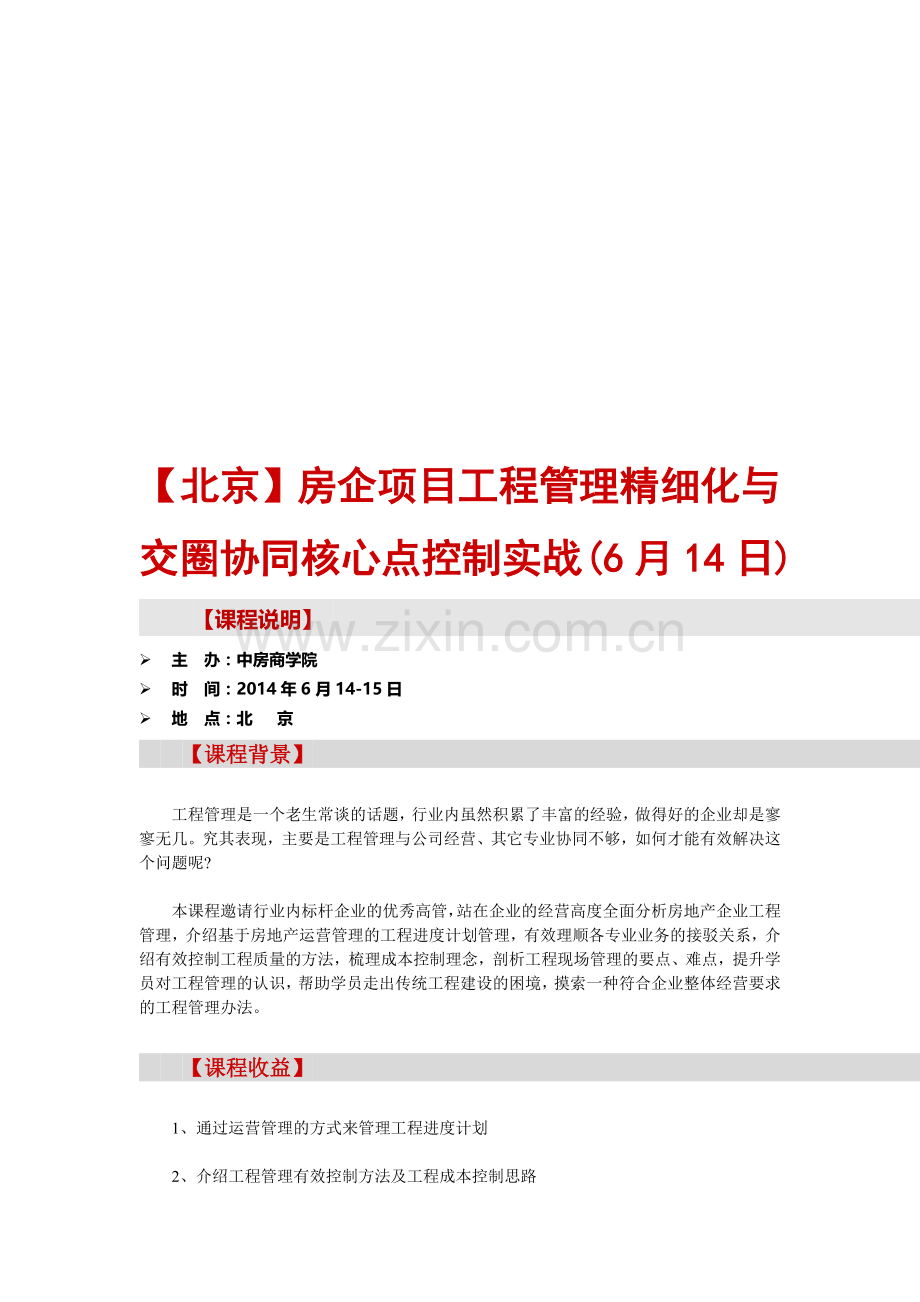 【北京】房企项目工程管理精细化与交圈协同核心点控制实战(6月14日)

【课程说明】

➢ 主 办:中房商学院
➢ 时 间:2014年6月14-15日
➢ 地 点:北 京

【课程背景】

工程管理是一个老生常谈的话题,行业内虽然积累了丰富的经验,做得好的企业却是寥寥无几。究其表现,主要是工程管理与公司经营、其它专业协同不够,如何才能有效解决这个问题呢?

本课程邀请行业内标杆企业的优秀高管,站在企业的经营高度全面分析房地产企业工程管理,介绍基于房地产运营管理的工程进度计划管理,有效理顺各专业业务的接驳关系,介绍有效控制工程质量的方法,梳理成本控制理念,剖析工程现场管理的要点、难点,提升学员对工程管理的认识,帮助学员走出传统工程建设的困境,摸索一种符合企业整体经营要求的工程管理办法。

【课程收益】

1、通过运营管理的方式来管理工程进度计划

2、介绍工程管理有效控制方法及工程成本控制思路

www.zixin.com.cn